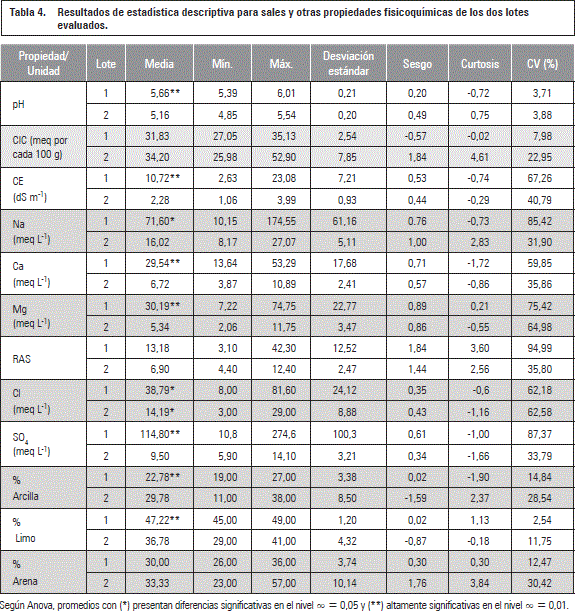 Tabla 4. Resultados de estadística descriptiva para sales y otras propiedades fisicoquímicas de los dos lotes evaluados.

| Propiedad/ Unidad | Lote | Media | Mín. | Máx. | Desviación estándar | Sesgo | Curtosis | CV (%) |
|---|---|---|---|---|---|---|---|---|
| pH | 1 | 5,66** | 5,39 | 6,01 | 0,21 | 0,20 | -0,72 | 3,71 |
| | 2 | 5,16 | 4,85 | 5,54 | 0,20 | 0,49 | 0,75 | 3,88 |
| CIC (meq por cada 100 g) | 1 | 31,83 | 27,05 | 35,13 | 2,54 | -0,57 | -0,02 | 7,98 |
| | 2 | 34,20 | 25,98 | 52,90 | 7,85 | 1,84 | 4,61 | 22,95 |
| CE (dS $m^{-1}$) | 1 | 10,72** | 2,63 | 23,08 | 7,21 | 0,53 | -0,74 | 67,26 |
| | 2 | 2,28 | 1,06 | 3,99 | 0,93 | 0,44 | -0,29 | 40,79 |
| Na (meq $L^{-1}$) | 1 | 71,60* | 10,15 | 174,55 | 61,16 | 0,76 | -0,73 | 85,42 |
| | 2 | 16,02 | 8,17 | 27,07 | 5,11 | 1,00 | 2,83 | 31,90 |
| Ca (meq $L^{-1}$) | 1 | 29,54** | 13,64 | 53,29 | 17,68 | 0,71 | -1,72 | 59,85 |
| | 2 | 6,72 | 3,87 | 10,89 | 2,41 | 0,57 | -0,86 | 35,86 |
| Mg (meq $L^{-1}$) | 1 | 30,19** | 7,22 | 74,75 | 22,77 | 0,89 | 0,21 | 75,42 |
| | 2 | 5,34 | 2,06 | 11,75 | 3,47 | 0,86 | -0,55 | 64,98 |
| RAS | 1 | 13,18 | 3,10 | 42,30 | 12,52 | 1,84 | 3,60 | 94,99 |
| | 2 | 6,90 | 4,40 | 12,40 | 2,47 | 1,44 | 2,56 | 35,80 |
| Cl (meq $L^{-1}$) | 1 | 38,79* | 8,00 | 81,60 | 24,12 | 0,35 | -0,6 | 62,18 |
| | 2 | 14,19* | 3,00 | 29,00 | 8,88 | 0,43 | -1,16 | 62,58 |
| $SO_4$ (meq $L^{-1}$) | 1 | 114,80** | 10,8 | 274,6 | 100,3 | 0,61 | -1,00 | 87,37 |
| | 2 | 9,50 | 5,90 | 14,10 | 3,21 | 0,34 | -1,66 | 33,79 |
| % Arcilla | 1 | 22,78** | 19,00 | 27,00 | 3,38 | 0,02 | -1,90 | 14,84 |
| | 2 | 29,78 | 11,00 | 38,00 | 8,50 | -1,59 | 2,37 | 28,54 |
| % Limo | 1 | 47,22** | 45,00 | 49,00 | 1,20 | 0,02 | 1,13 | 2,54 |
| | 2 | 36,78 | 29,00 | 41,00 | 4,32 | -0,87 | -0,18 | 11,75 |
| % Arena | 1 | 30,00 | 26,00 | 36,00 | 3,74 | 0,30 | 0,30 | 12,47 |
| | 2 | 33,33 | 23,00 | 57,00 | 10,14 | 1,76 | 3,84 | 30,42 |

Según Anova, promedios con (*) presentan diferencias significativas en el nivel $\infty = 0,05$ y (**) altamente significativas en el nivel $\infty = 0,01$.